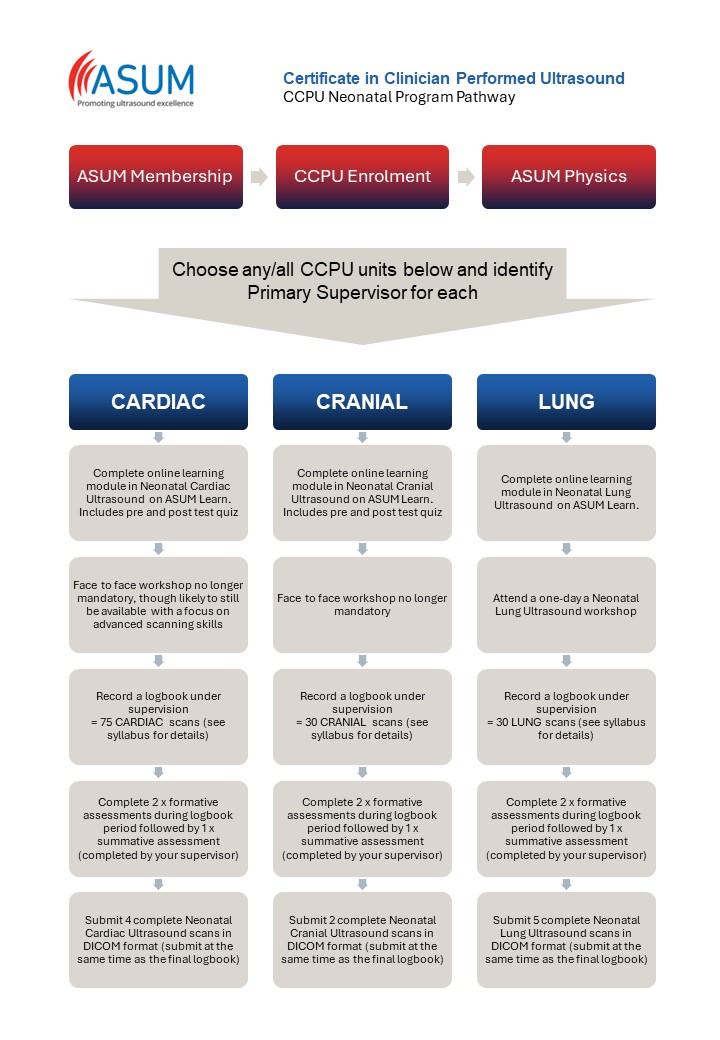 ASUM
Promoting ultrasound excellence

Certificate in Clinician Performed Ultrasound
CCPU Neonatal Program Pathway

ASUM Membership

CCPU Enrolment

ASUM Physics

Choose any/all CCPU units below and identify Primary Supervisor for each

CARDIAC

Complete online learning module in Neonatal Cardiac Ultrasound on ASUM Learn. Includes pre and post test quiz

Face to face workshop no longer mandatory, though likely to still be available with a focus on advanced scanning skills

Record a logbook under supervision = 75 CARDIAC scans (see syllabus for details)

Complete 2 x formative assessments during logbook period followed by 1 x summative assessment (completed by your supervisor)

Submit 4 complete Neonatal Cardiac Ultrasound scans in DICOM format (submit at the same time as the final logbook)

CRANIAL

Complete online learning module in Neonatal Cranial Ultrasound on ASUM Learn. Includes pre and post test quiz

Face to face workshop no longer mandatory

Record a logbook under supervision = 30 CRANIAL scans (see syllabus for details)

Complete 2 x formative assessments during logbook period followed by 1 x summative assessment (completed by your supervisor)

Submit 2 complete Neonatal Cranial Ultrasound scans in DICOM format (submit at the same time as the final logbook)

LUNG

Complete online learning module in Neonatal Lung Ultrasound on ASUM Learn.

Attend a one-day a Neonatal Lung Ultrasound workshop

Record a logbook under supervision = 30 LUNG scans (see syllabus for details)

Complete 2 x formative assessments during logbook period followed by 1 x summative assessment (completed by your supervisor)

Submit 5 complete Neonatal Lung Ultrasound scans in DICOM format (submit at the same time as the final logbook)